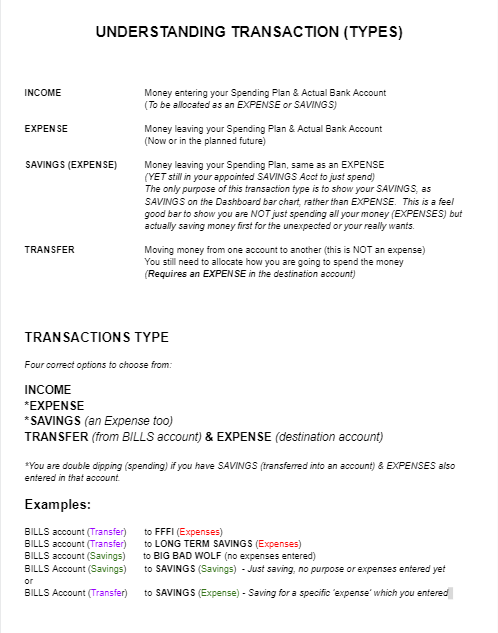 UNDERSTANDING TRANSACTION (TYPES)

INCOME

Money entering your Spending Plan & Actual Bank Account
(To be allocated as an EXPENSE or SAVINGS)

EXPENSE

Money leaving your Spending Plan & Actual Bank Account
(Now or in the planned future)

SAVINGS (EXPENSE)

Money leaving your Spending Plan, same as an EXPENSE
(YET still in your appointed SAVINGS Acct to just spend)
The only purpose of this transaction type is to show your SAVINGS, as SAVINGS on the Dashboard bar chart, rather than EXPENSE. This is a feel good bar to show you are NOT just spending all your money (EXPENSES) but actually saving money first for the unexpected or your really wants.

TRANSFER

Moving money from one account to another (this is NOT an expense)
You still need to allocate how you are going to spend the money
(Requires an EXPENSE in the destination account)

TRANSACTIONS TYPE

Four correct options to choose from:

INCOME
*EXPENSE
*SAVINGS (an Expense too)
TRANSFER (from BILLS account) & EXPENSE (destination account)

*You are double dipping (spending) if you have SAVINGS (transferred into an account) & EXPENSES also entered in that account.

Examples:

BILLS account (Transfer) to FFFI (Expenses)
BILLS account (Transfer) to LONG TERM SAVINGS (Expenses)
BILLS account (Savings) to BIG BAD WOLF (no expenses entered)
BILLS Account (Savings) to SAVINGS (Savings) - Just saving, no purpose or expenses entered yet
or
BILLS Account (Transfer) to SAVINGS (Expense) - Saving for a specific 'expense' which you entered